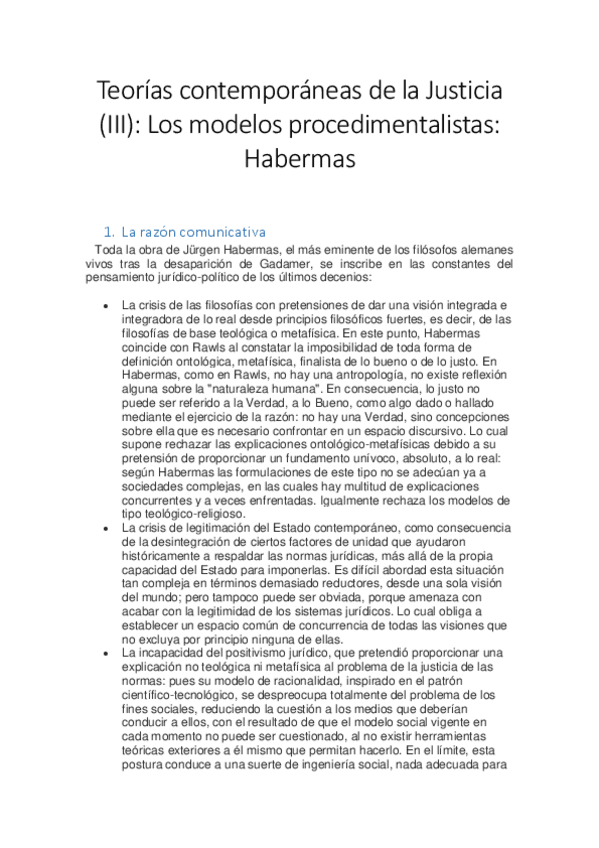 Teorías contemporáneas de la Justicia (III): Los modelos procedimentalistas: Habermas

1. La razón comunicativa

Toda la obra de Jürgen Habermas, el más eminente de los filósofos alemanes vivos tras la desaparición de Gadamer, se inscribe en las constantes del pensamiento jurídico-político de los últimos decenios:

• La crisis de las filosofías con pretensiones de dar una visión integrada e integradora de lo real desde principios filosóficos fuertes, es decir, de las filosofías de base teológica o metafísica. En este punto, Habermas coincide con Rawls al constatar la imposibilidad de toda forma de definición ontológica, metafísica, finalista de lo bueno o de lo justo. En Habermas, como en Rawls, no hay una antropología, no existe reflexión alguna sobre la "naturaleza humana". En consecuencia, lo justo no puede ser referido a la Verdad, a lo Bueno, como algo dado o hallado mediante el ejercicio de la razón: no hay una Verdad, sino concepciones sobre ella que es necesario confrontar en un espacio discursivo. Lo cual supone rechazar las explicaciones ontológico-metafísicas debido a su pretensión de proporcionar un fundamento unívoco, absoluto, a lo real: según Habermas las formulaciones de este tipo no se adecúan ya a sociedades complejas, en las cuales hay multitud de explicaciones concurrentes y a veces enfrentadas. Igualmente rechaza los modelos de tipo teológico-religioso.
• La crisis de legitimación del Estado contemporáneo, como consecuencia de la desintegración de ciertos factores de unidad que ayudaron históricamente a respaldar las normas jurídicas, más allá de la propia capacidad del Estado para imponerlas. Es difícil abordad esta situación tan compleja en términos demasiado reductores, desde una sola visión del mundo; pero tampoco puede ser obviada, porque amenaza con acabar con la legitimidad de los sistemas jurídicos. Lo cual obliga a establecer un espacio común de concurrencia de todas las visiones que no excluya por principio ninguna de ellas.
• La incapacidad del positivismo jurídico, que pretendió proporcionar una explicación no teológica ni metafísica al problema de la justicia de las normas: pues su modelo de racionalidad, inspirado en el patrón científico-tecnológico, se despreocupa totalmente del problema de los fines sociales, reduciendo la cuestión a los medios que deberían conducir a ellos, con el resultado de que el modelo social vigente en cada momento no puede ser cuestionado, al no existir herramientas teóricas exteriores a él mismo que permitan hacerlo. En el límite, esta postura conduce a una suerte de ingeniería social, nada adecuada para